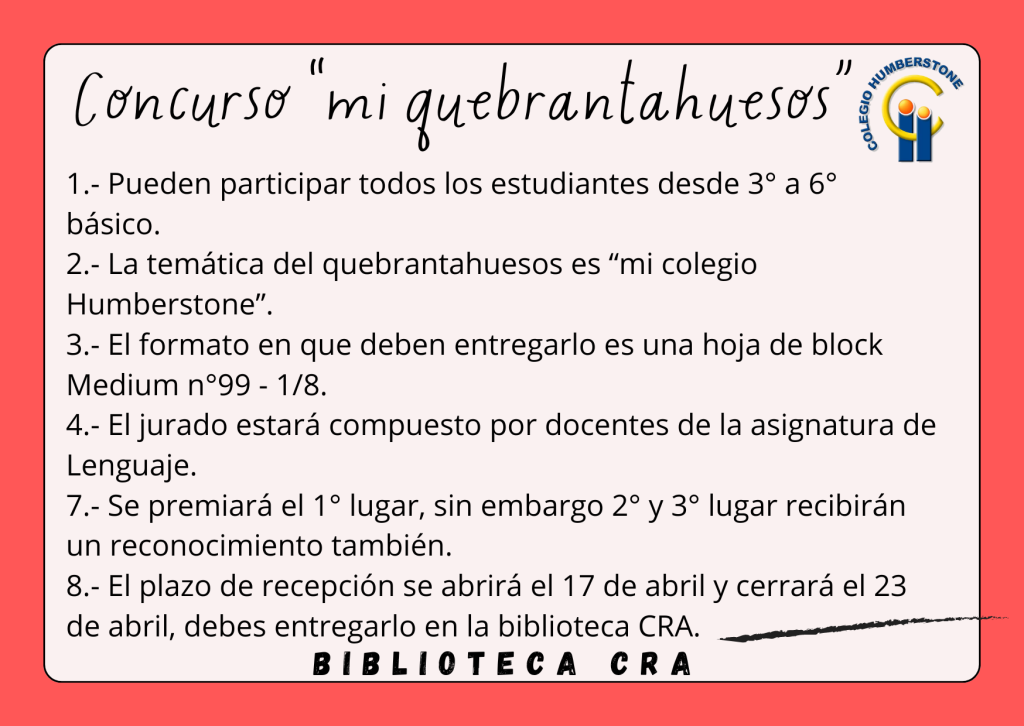 Concurso "mi quebrantahuesos"

COLEGIO HUMBERSTONE

1.- Pueden participar todos los estudiantes desde 3° a 6° básico.
2.- La temática del quebrantahuesos es "mi colegio Humberstone".
3.- El formato en que deben entregarlo es una hoja de block Medium n°99 - 1/8.
4.- El jurado estará compuesto por docentes de la asignatura de Lenguaje.
7.- Se premiará el 1° lugar, sin embargo 2° y 3° lugar recibirán un reconocimiento también.
8.- El plazo de recepción se abrirá el 17 de abril y cerrará el 23 de abril, debes entregarlo en la biblioteca CRA.

BIBLIOTECA CRA